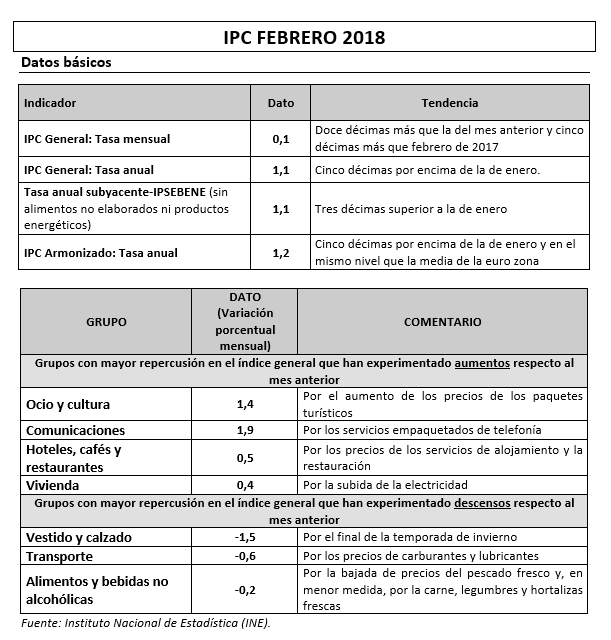 IPC FEBRERO 2018

Datos básicos

| Indicador | Dato | Tendencia |
|---|---|---|
| IPC General: Tasa mensual | 0,1 | Doce décimas más que la del mes anterior y cinco décimas más que febrero de 2017 |
| IPC General: Tasa anual | 1,1 | Cinco décimas por encima de la de enero. |
| Tasa anual subyacente-IPSEBENE (sin alimentos no elaborados ni productos energéticos) | 1,1 | Tres décimas superior a la de enero |
| IPC Armonizado: Tasa anual | 1,2 | Cinco décimas por encima de la de enero y en el mismo nivel que la media de la euro zona |

| GRUPO | DATO (Variación porcentual mensual) | COMENTARIO |
|---|---|---|
| Grupos con mayor repercusión en el índice general que han experimentado aumentos respecto al mes anterior | | |
| Ocio y cultura | 1,4 | Por el aumento de los precios de los paquetes turísticos |
| Comunicaciones | 1,9 | Por los servicios empaquetados de telefonía |
| Hoteles, cafés y restaurantes | 0,5 | Por los precios de los servicios de alojamiento y la restauración |
| Vivienda | 0,4 | Por la subida de la electricidad |
| Grupos con mayor repercusión en el índice general que han experimentado descensos respecto al mes anterior | | |
| Vestido y calzado | -1,5 | Por el final de la temporada de invierno |
| Transporte | -0,6 | Por los precios de carburantes y lubricantes |
| Alimentos y bebidas no alcohólicas | -0,2 | Por la bajada de precios del pescado fresco y, en menor medida, por la carne, legumbres y hortalizas frescas |

Fuente: Instituto Nacional de Estadística (INE).